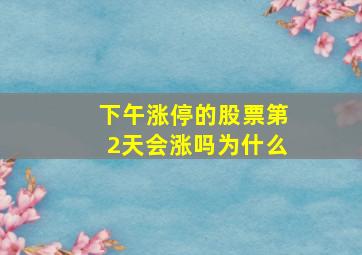 下午涨停的股票第2天会涨吗为什么